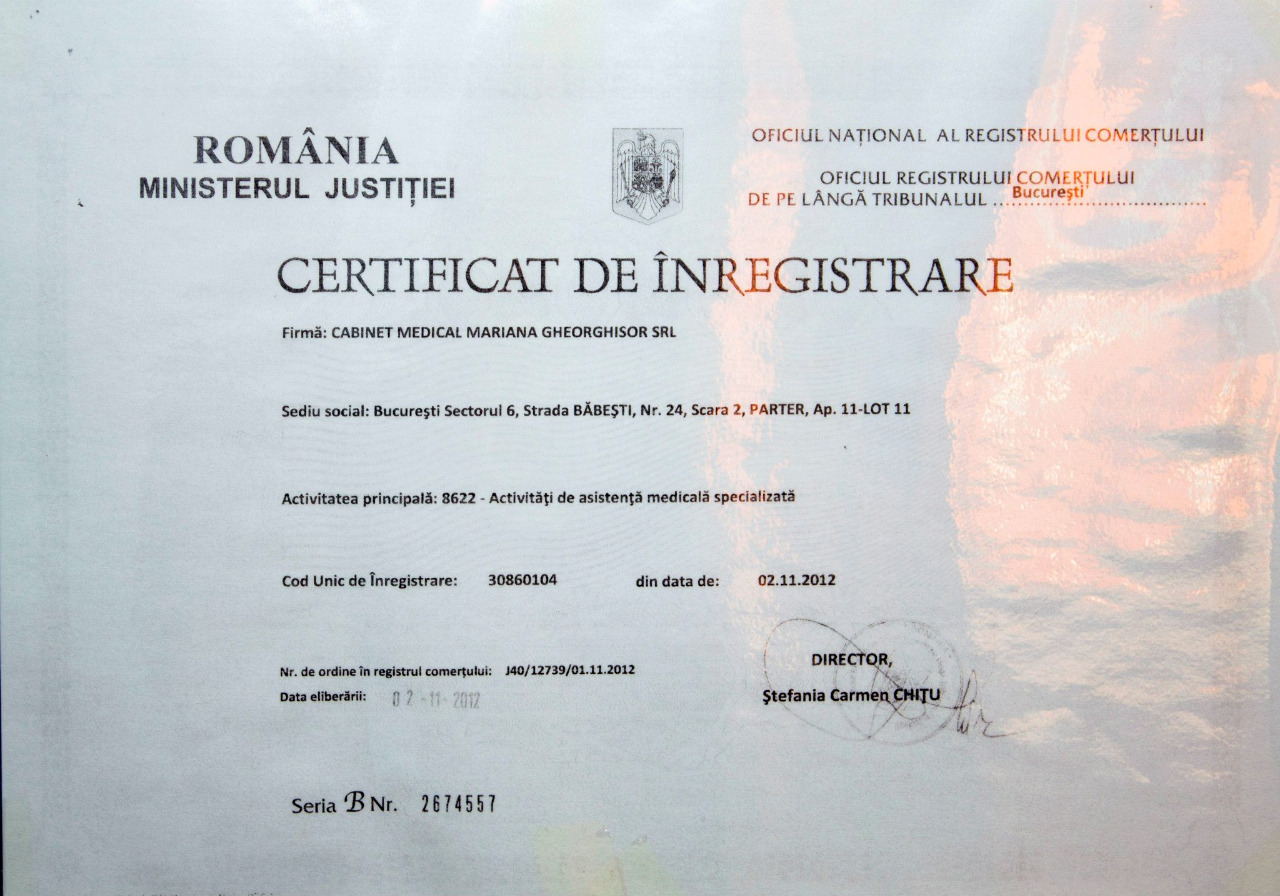 ROMÂNIA
MINISTERUL JUSTIȚIEI

OFICIUL NAȚIONAL AL REGISTRULUI COMERȚULUI

OFICIUL REGISTRULUI COMERȚULUI
DE PE LÂNGĂ TRIBUNALUL București

CERTIFICAT DE ÎNREGISTRARE

Firmă: CABINET MEDICAL MARIANA GHEORGHISOR SRL

Sediu social: București Sectorul 6, Strada BĂBEȘTI, Nr. 24, Scara 2, PARTER, Ap. 11-LOT 11

Activitatea principală: 8622 - Activități de asistență medicală specializată

Cod Unic de Înregistrare: 30860104 din data de: 02.11.2012

Nr. de ordine în registrul comerțului: J40/12739/01.11.2012
Data eliberării: 02-11-2012

DIRECTOR,
Ștefania Carmen CHIȚU

Seria B Nr. 2674557